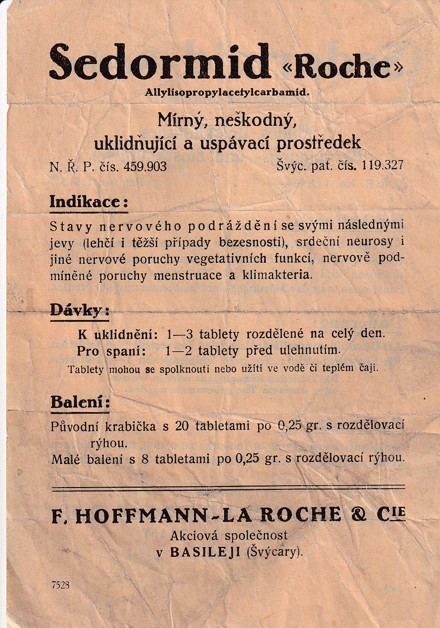 Sedormid «Roche»
Allylisopropylacetylcarbamid.

Mírný, neškodný, uklidňující a uspávací prostředek

N. Ř. P. čís. 459.903 Švýc. pat. čís. 119.327

Indikace:

Stavy nervového podráždění se svými následnými jevy (lehčí i těžší případy bezesnosti), srdeční neurosy i jiné nervové poruchy vegetativních funkcí, nervově podmíněné poruchy menstruace a klimakteria.

Dávky:

K uklidnění: 1—3 tablety rozdělené na celý den.
Pro spaní: 1—2 tablety před ulehnutím.
Tablety mohou se spolknouti nebo užíti ve vodě či teplém čaji.

Balení:

Původní krabička s 20 tabletami po 0,25 gr. s rozdělovací rýhou.
Malé balení s 8 tabletami po 0,25 gr. s rozdělovací rýhou.

F. HOFFMANN-LA ROCHE & Cie
Akciová společnost
v BASILEJI (Švýcary).

7528